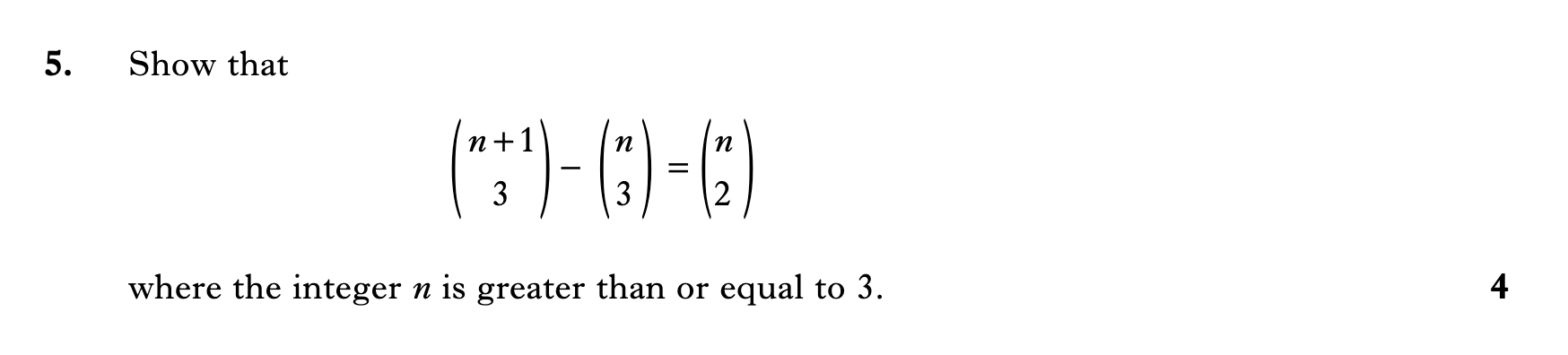 5. Show that

$\binom{n+1}{3} - \binom{n}{3} = \binom{n}{2}$

where the integer $n$ is greater than or equal to 3.

4